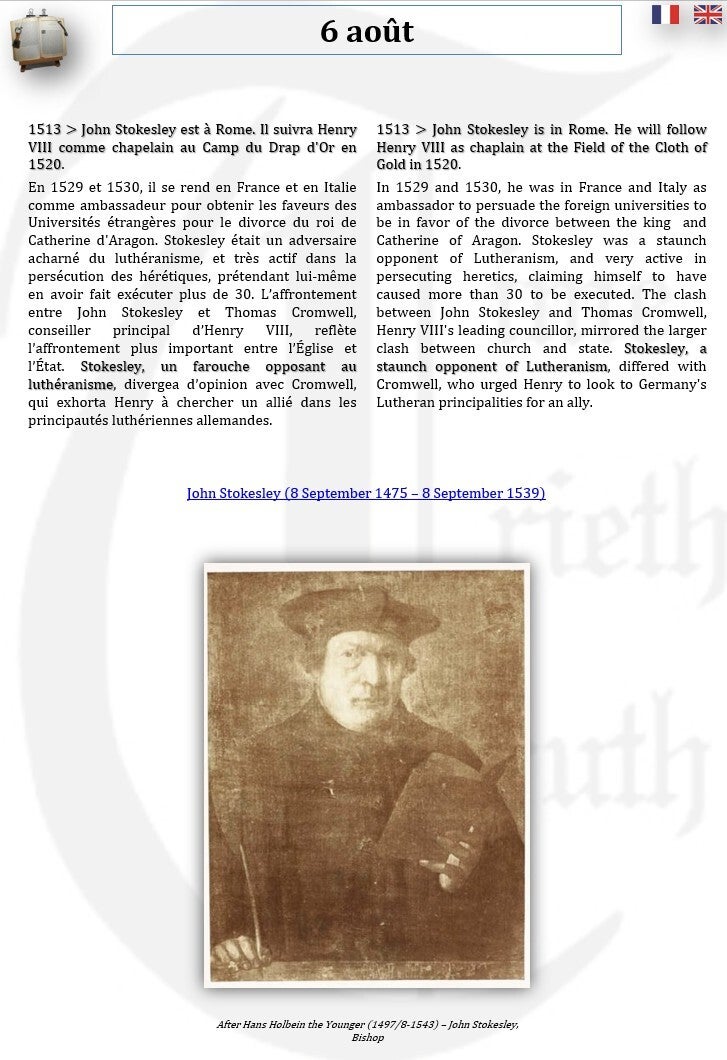 6 août

1513 > John Stokesley est à Rome. Il suivra Henry VIII comme chapelain au Camp du Drap d'Or en 1520.

En 1529 et 1530, il se rend en France et en Italie comme ambassadeur pour obtenir les faveurs des Universités étrangères pour le divorce du roi de Catherine d'Aragon. Stokesley était un adversaire acharné du luthéranisme, et très actif dans la persécution des hérétiques, prétendant lui-même en avoir fait exécuter plus de 30. L'affrontement entre John Stokesley et Thomas Cromwell, conseiller principal d'Henry VIII, reflète l'affrontement plus important entre l'Église et l'État. Stokesley, un farouche opposant au luthéranisme, divergea d'opinion avec Cromwell, qui exhorta Henry à chercher un allié dans les principautés luthériennes allemandes.

1513 > John Stokesley is in Rome. He will follow Henry VIII as chaplain at the Field of the Cloth of Gold in 1520.

In 1529 and 1530, he was in France and Italy as ambassador to persuade the foreign universities to be in favor of the divorce between the king and Catherine of Aragon. Stokesley was a staunch opponent of Lutheranism, and very active in persecuting heretics, claiming himself to have caused more than 30 to be executed. The clash between John Stokesley and Thomas Cromwell, Henry VIII's leading councillor, mirrored the larger clash between church and state. Stokesley, a staunch opponent of Lutheranism, differed with Cromwell, who urged Henry to look to Germany's Lutheran principalities for an ally.

John Stokesley (8 September 1475 – 8 September 1539)

After Hans Holbein the Younger (1497/8-1543) – John Stokesley, Bishop